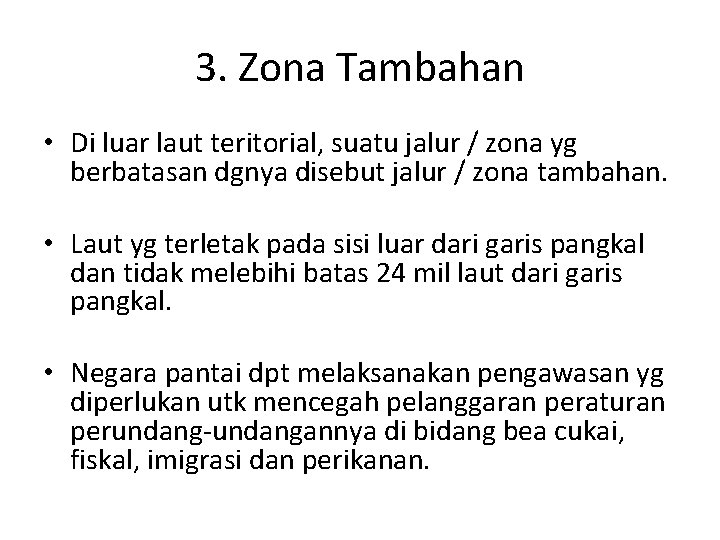 3. Zona Tambahan

• Di luar laut teritorial, suatu jalur / zona yg berbatasan dgnya disebut jalur / zona tambahan.

• Laut yg terletak pada sisi luar dari garis pangkal dan tidak melebihi batas 24 mil laut dari garis pangkal.

• Negara pantai dpt melaksanakan pengawasan yg diperlukan utk mencegah pelanggaran peraturan perundang-undangannya di bidang bea cukai, fiskal, imigrasi dan perikanan.